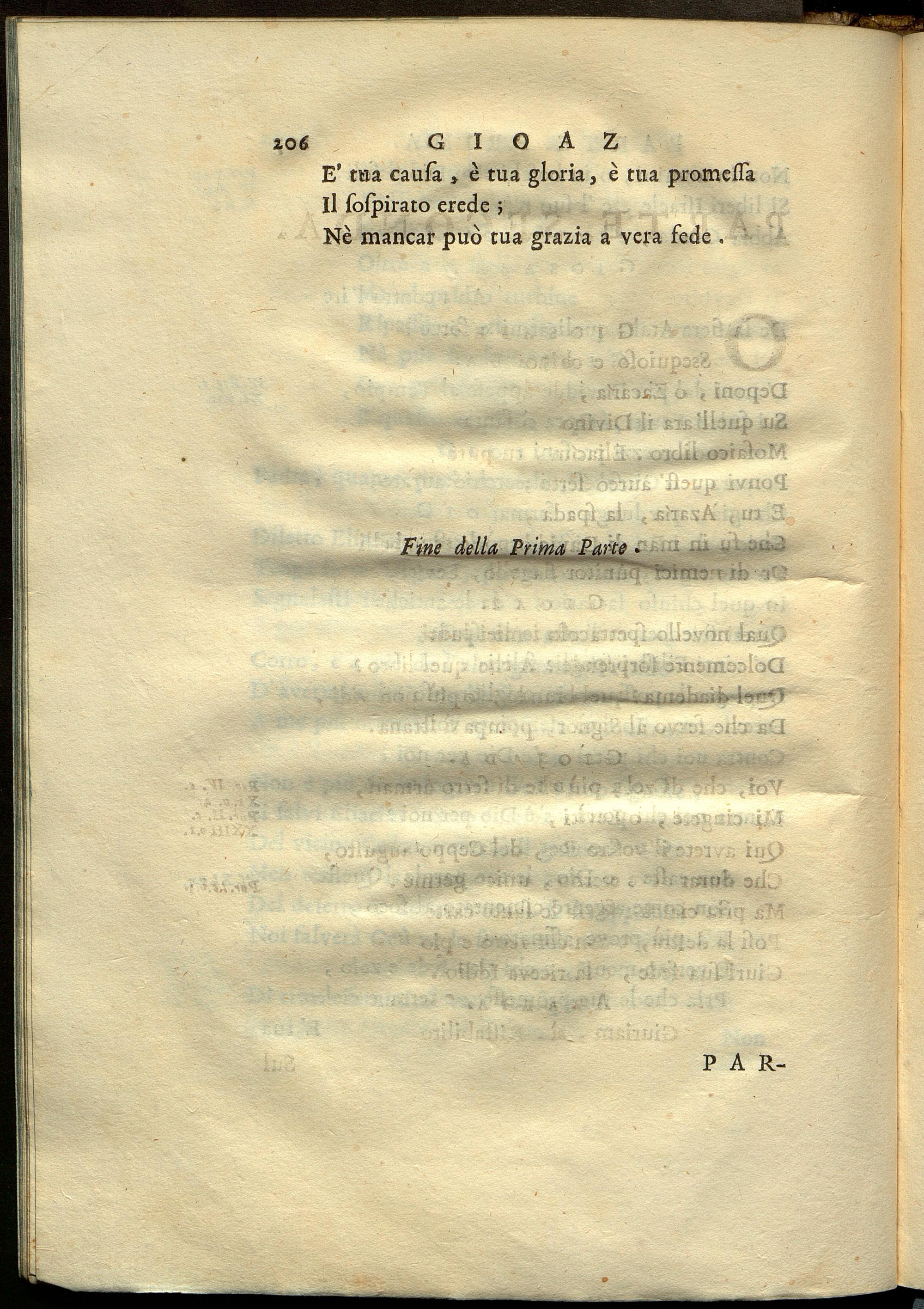 206 GIOAZ

E' tua causa, è tua gloria, è tua promessa
Il sospirato erede;
Nè mancar può tua grazia a vera fede.

Fine della Prima Parte.

PAR-